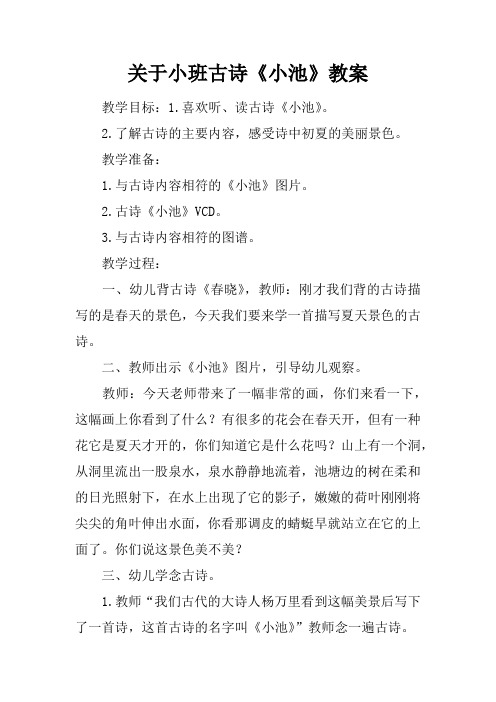 关于小班古诗《小池》教案

教学目标：1.喜欢听、读古诗《小池》。

2.了解古诗的主要内容，感受诗中初夏的美丽景色。

教学准备：

1.与古诗内容相符的《小池》图片。

2.古诗《小池》VCD。

3.与古诗内容相符的图谱。

教学过程：

一、幼儿背古诗《春晓》，教师：刚才我们背的古诗描写的是春天的景色，今天我们要来学一首描写夏天景色的古诗。

二、教师出示《小池》图片，引导幼儿观察。

教师：今天老师带来了一幅非常的画，你们来看一下，这幅画上你看到了什么？有很多的花会在春天开，但有一种花它是夏天才开的，你们知道它是什么花吗？山上有一个洞，从洞里流出一股泉水，泉水静静地流着，池塘边的树在柔和的日光照射下，在水上出现了它的影子，嫩嫩的荷叶刚刚将尖尖的角叶伸出水面，你看那调皮的蜻蜓早就站立在它的上面了。你们说这景色美不美？

三、幼儿学念古诗。

1.教师“我们古代的大诗人杨万里看到这幅美景后写下了一首诗，这首古诗的名字叫《小池》”教师念一遍古诗。